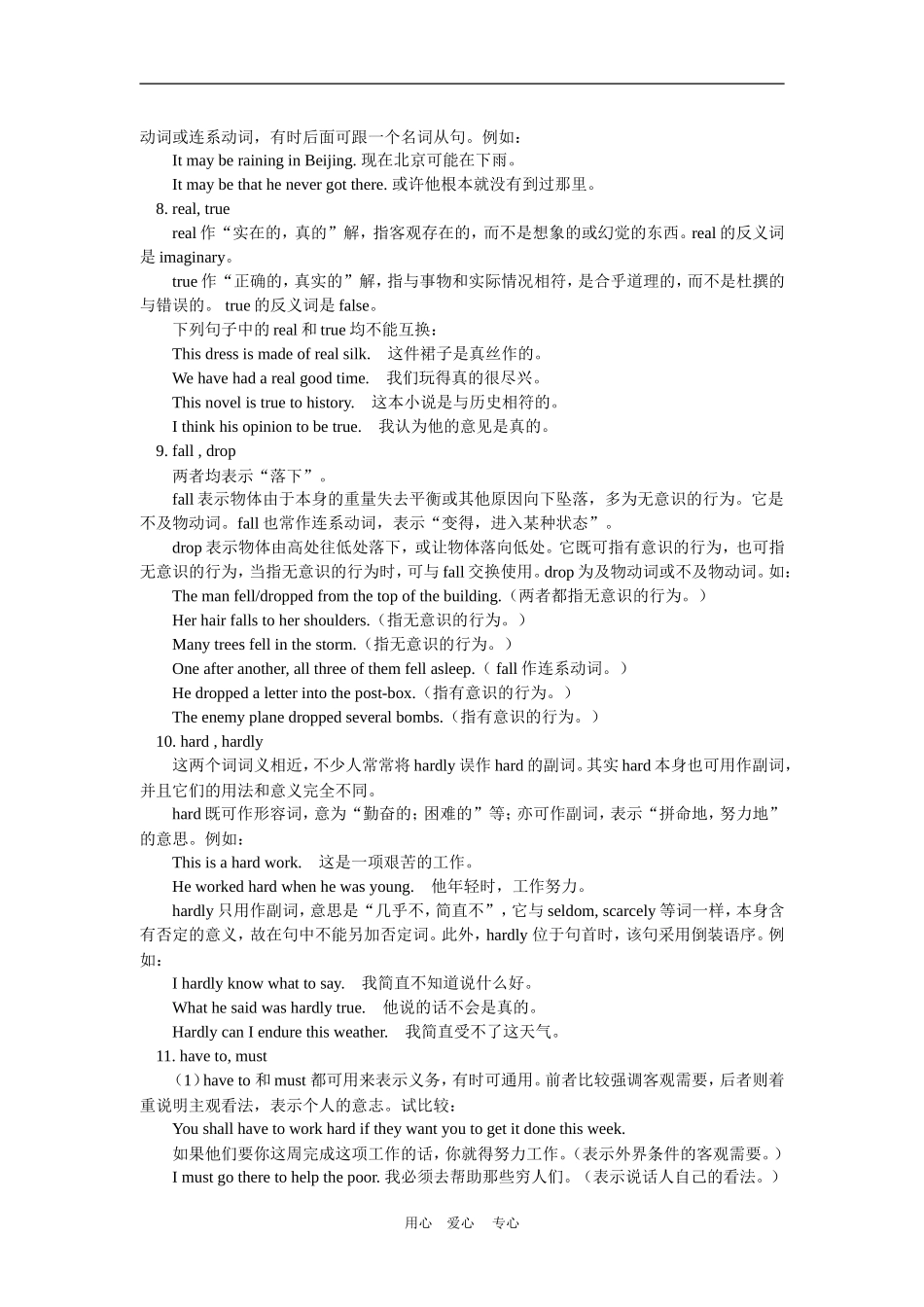 动词或连系动词，有时后面可跟一个名词从句。例如：

It may be raining in Beijing. 现在北京可能在下雨。

It may be that he never got there. 或许他根本就没有到过那里。

8. real, true

real 作“实在的，真的”解，指客观存在的，而不是想象的或幻觉的东西。real 的反义词是 imaginary。

true 作“正确的，真实的”解，指与事物和实际情况相符，是合乎道理的，而不是杜撰的与错误的。 true 的反义词是 false。

下列句子中的 real 和 true 均不能互换：

This dress is made of real silk. 这件裙子是真丝作的。

We have had a real good time. 我们玩得真的很尽兴。

This novel is true to history. 这本小说是与历史相符的。

I think his opinion to be true. 我认为他的意见是真的。

9. fall , drop

两者均表示“落下”。

fall 表示物体由于本身的重量失去平衡或其他原因向下坠落，多为无意识的行为。它是不及物动词。fall 也常作连系动词，表示“变得，进入某种状态”。

drop 表示物体由高处往低处落下，或让物体落向低处。它既可指有意识的行为，也可指无意识的行为，当指无意识的行为时，可与 fall 交换使用。drop 为及物动词或不及物动词。如：

The man fell/dropped from the top of the building.（两者都指无意识的行为。）

Her hair falls to her shoulders.（指无意识的行为。）

Many trees fell in the storm.（指无意识的行为。）

One after another, all three of them fell asleep.（ fall 作连系动词。）

He dropped a letter into the post-box.（指有意识的行为。）

The enemy plane dropped several bombs.（指有意识的行为。）

10. hard , hardly

这两个词词义相近，不少人常常将 hardly 误作 hard 的副词。其实 hard 本身也可用作副词，并且它们的用法和意义完全不同。

hard 既可作形容词，意为“勤奋的；困难的”等；亦可作副词，表示“拼命地，努力地”的意思。例如：

This is a hard work. 这是一项艰苦的工作。

He worked hard when he was young. 他年轻时，工作努力。

hardly 只用作副词，意思是“几乎不，简直不”，它与 seldom, scarcely 等词一样，本身含有否定的意义，故在句中不能另加否定词。此外，hardly 位于句首时，该句采用倒装语序。例如：

I hardly know what to say. 我简直不知道说什么好。

What he said was hardly true. 他说的话不会是真的。

Hardly can I endure this weather. 我简直受不了这天气。

11. have to, must

（1）have to 和 must 都可用来表示义务，有时可通用。前者比较强调客观需要，后者则着重说明主观看法，表示个人的意志。试比较：

You shall have to work hard if they want you to get it done this week.

如果他们要你这周完成这项工作的话，你就得努力工作。（表示外界条件的客观需要。）

I must go there to help the poor. 我必须去帮助那些穷人们。（表示说话人自己的看法。）

用心 爱心 专心